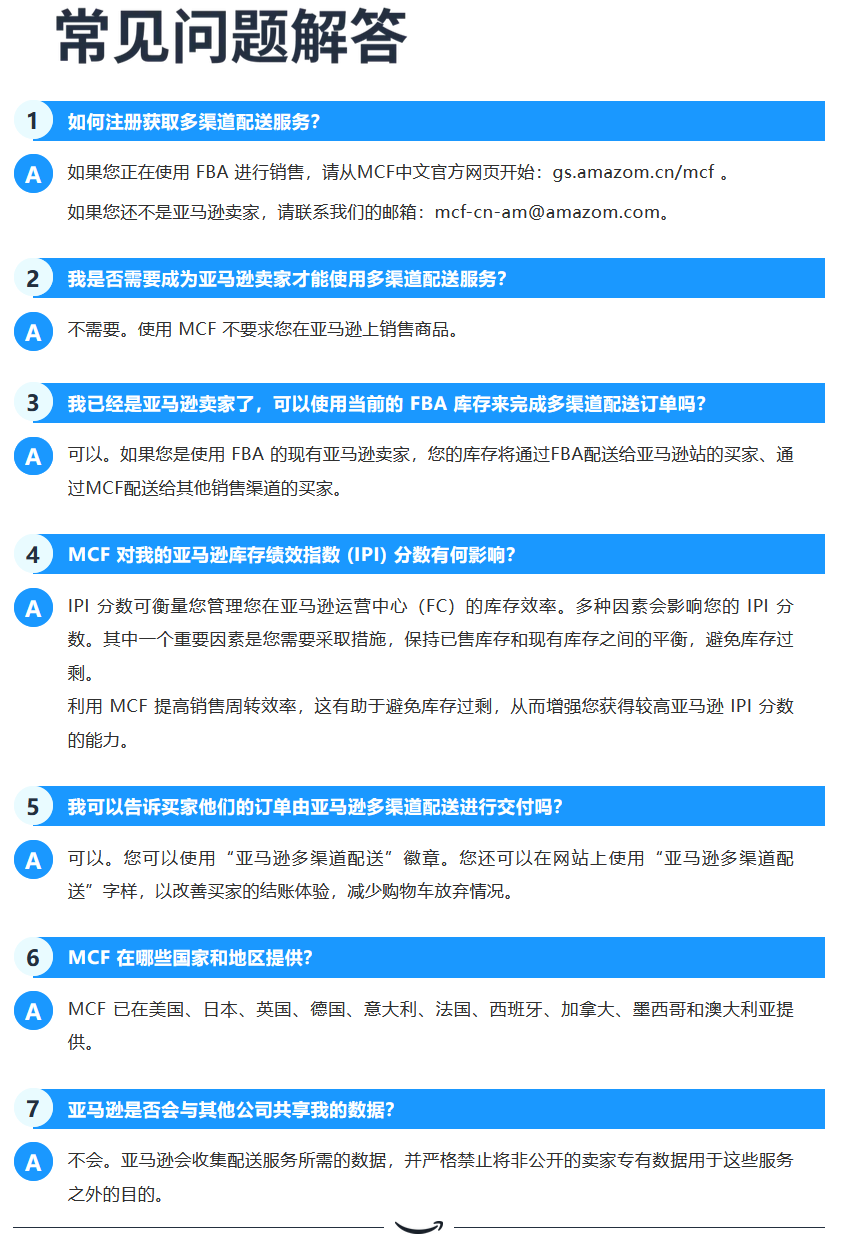 常见问题解答

1 如何注册获取多渠道配送服务？

A 如果您正在使用 FBA 进行销售，请从MCF中文官方网页开始：gs.amazom.cn/mcf 。

如果您还不是亚马逊卖家，请联系我们的邮箱：mcf-cn-am@amazom.com。

2 我是否需要成为亚马逊卖家才能使用多渠道配送服务？

A 不需要。使用 MCF 不要求您在亚马逊上销售商品。

3 我已经是亚马逊卖家了，可以使用当前的 FBA 库存来完成多渠道配送订单吗？

A 可以。如果您是使用 FBA 的现有亚马逊卖家，您的库存将通过FBA配送给亚马逊站的买家、通过MCF配送给其他销售渠道的买家。

4 MCF 对我的亚马逊库存绩效指数 (IPI) 分数有何影响？

A IPI 分数可衡量您管理您在亚马逊运营中心（FC）的库存效率。多种因素会影响您的 IPI 分数。其中一个重要因素是您需要采取措施，保持已售库存和现有库存之间的平衡，避免库存过剩。

利用 MCF 提高销售周转效率，这有助于避免库存过剩，从而增强您获得较高亚马逊 IPI 分数的能力。

5 我可以告诉买家他们的订单由亚马逊多渠道配送进行交付吗？

A 可以。您可以使用“亚马逊多渠道配送”徽章。您还可以在网站上使用“亚马逊多渠道配送”字样，以改善买家的结账体验，减少购物车放弃情况。

6 MCF 在哪些国家和地区提供？

A MCF 已在美国、日本、英国、德国、意大利、法国、西班牙、加拿大、墨西哥和澳大利亚提供。

7 亚马逊是否会与其他公司共享我的数据？

A 不会。亚马逊会收集配送服务所需的数据，并严格禁止将非公开的卖家专有数据用于这些服务之外的目的。